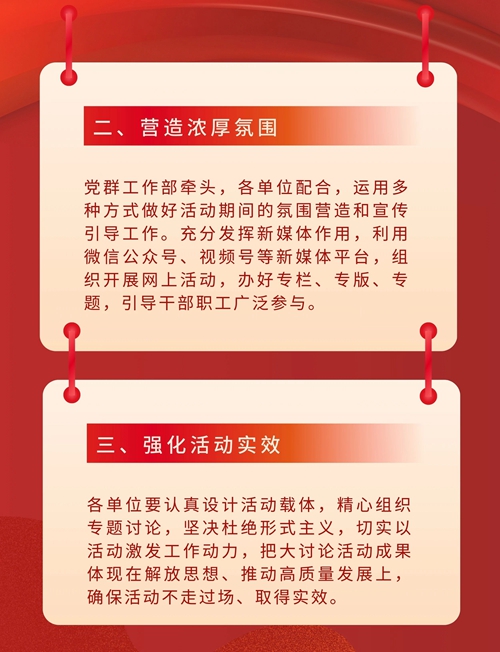 二、营造浓厚氛围

党群工作部牵头，各单位配合，运用多种方式做好活动期间的氛围营造和宣传引导工作。充分发挥新媒体作用，利用微信公众号、视频号等新媒体平台，组织开展网上活动，办好专栏、专版、专题，引导干部职工广泛参与。

三、强化活动实效

各单位要认真设计活动载体，精心组织专题讨论，坚决杜绝形式主义，切实以活动激发工作动力，把大讨论活动成果体现在解放思想、推动高质量发展上，确保活动不走过场、取得实效。